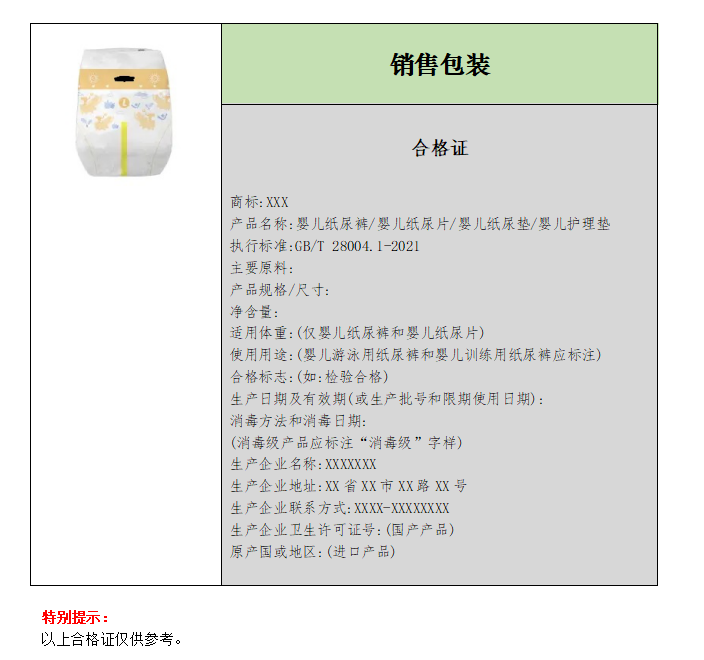 销售包装

合格证

商标:XXX
产品名称:婴儿纸尿裤/婴儿纸尿片/婴儿纸尿垫/婴儿护理垫
执行标准:GB/T 28004.1-2021
主要原料:
产品规格/尺寸:
净含量:
适用体重:(仅婴儿纸尿裤和婴儿纸尿片)
使用用途:(婴儿游泳用纸尿裤和婴儿训练用纸尿裤应标注)
合格标志:(如:检验合格)
生产日期及有效期(或生产批号和限期使用日期):
消毒方法和消毒日期:
(消毒级产品应标注“消毒级”字样)
生产企业名称:XXXXXXX
生产企业地址:XX省XX市XX路XX号
生产企业联系方式:XXXX-XXXXXXXX
生产企业卫生许可证号:(国产产品)
原产国或地区:(进口产品)

特别提示:
以上合格证仅供参考。